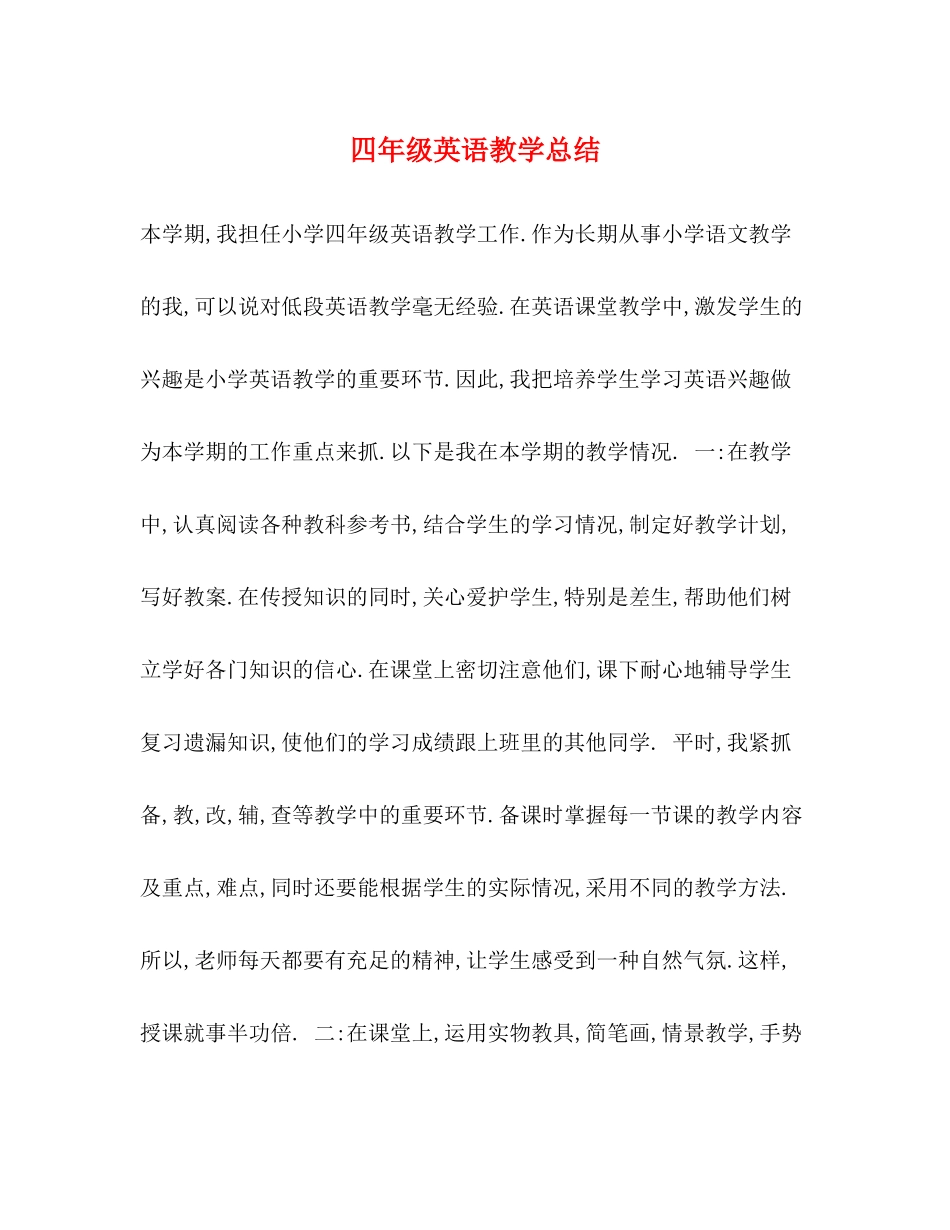 四年级英语教学总结

本学期,我担任小学四年级英语教学工作.作为长期从事小学语文教学的我,可以说对低段英语教学毫无经验.在英语课堂教学中,激发学生的兴趣是小学英语教学的重要环节.因此,我把培养学生学习英语兴趣做为本学期的工作重点来抓.以下是我在本学期的教学情况. 一:在教学中,认真阅读各种教科参考书,结合学生的学习情况,制定好教学计划,写好教案.在传授知识的同时,关心爱护学生,特别是差生,帮助他们树立学好各门知识的信心.在课堂上密切注意他们,课下耐心地辅导学生复习遗漏知识,使他们的学习成绩跟上班里的其他同学. 平时,我紧抓备,教,改,辅,查等教学中的重要环节.备课时掌握每一节课的教学内容及重点,难点,同时还要能根据学生的实际情况,采用不同的教学方法.所以,老师每天都要有充足的精神,让学生感受到一种自然气氛.这样,授课就事半功倍. 二:在课堂上,运用实物教具,简笔画,情景教学,手势